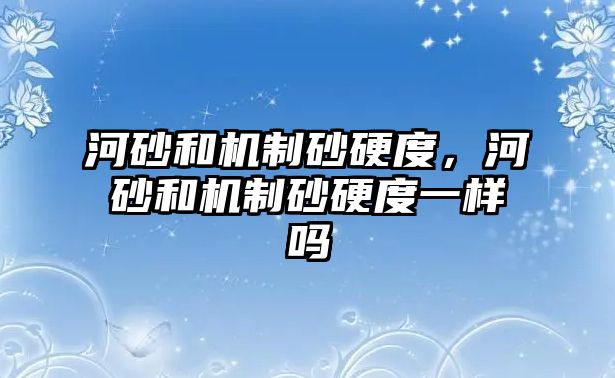 河砂和机制砂硬度，河砂和机制砂硬度一样吗